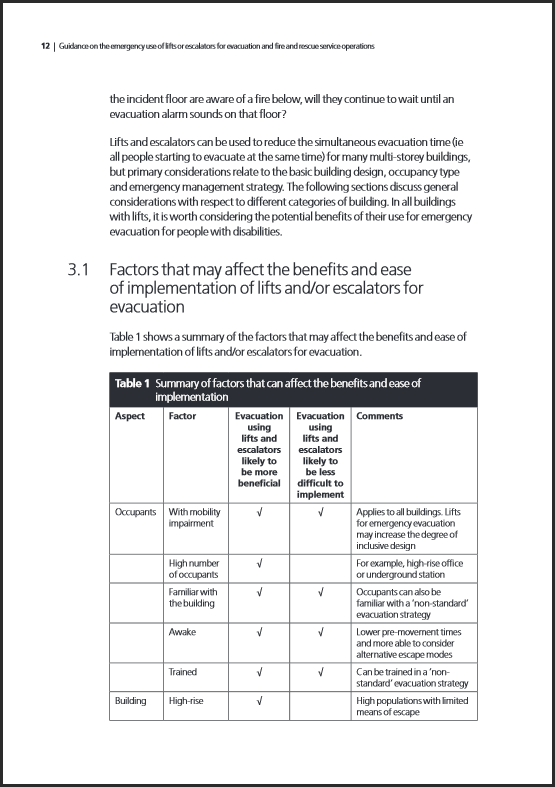 12 | Guidance on the emergency use of lifts or escalators for evacuation and fire and rescue service operations

the incident floor are aware of a fire below, will they continue to wait until an evacuation alarm sounds on that floor?

Lifts and escalators can be used to reduce the simultaneous evacuation time (ie all people starting to evacuate at the same time) for many multi-storey buildings, but primary considerations relate to the basic building design, occupancy type and emergency management strategy. The following sections discuss general considerations with respect to different categories of building. In all buildings with lifts, it is worth considering the potential benefits of their use for emergency evacuation for people with disabilities.

3.1 Factors that may affect the benefits and ease of implementation of lifts and/or escalators for evacuation

Table 1 shows a summary of the factors that may affect the benefits and ease of implementation of lifts and/or escalators for evacuation.

Table 1 Summary of factors that can affect the benefits and ease of implementation

| Aspect | Factor | Evacuation using lifts and escalators likely to be more beneficial | Evacuation using lifts and escalators likely to be less difficult to implement | Comments |
|---|---|---|---|---|
| Occupants | With mobility impairment | √ | √ | Applies to all buildings. Lifts for emergency evacuation may increase the degree of inclusive design |
| | High number of occupants | √ | | For example, high-rise office or underground station |
| | Familiar with the building | √ | √ | Occupants can also be familiar with a 'non-standard' evacuation strategy |
| | Awake | √ | √ | Lower pre-movement times and more able to consider alternative escape modes |
| | Trained | √ | √ | Can be trained in a 'non-standard' evacuation strategy |
| Building | High-rise | √ | | High populations with limited means of escape |